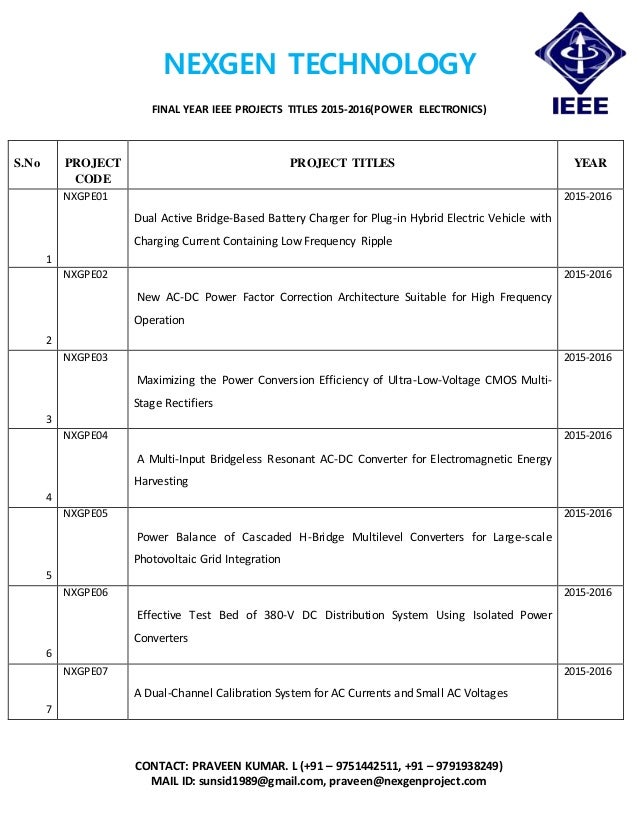 NEXGEN TECHNOLOGY

IEEE

FINAL YEAR IEEE PROJECTS TITLES 2015-2016(POWER ELECTRONICS)

| S.No | PROJECT CODE | PROJECT TITLES | YEAR |
|---|---|---|---|
| 1 | NXGPE01 | Dual Active Bridge-Based Battery Charger for Plug-in Hybrid Electric Vehicle with Charging Current Containing Low Frequency Ripple | 2015-2016 |
| 2 | NXGPE02 | New AC-DC Power Factor Correction Architecture Suitable for High Frequency Operation | 2015-2016 |
| 3 | NXGPE03 | Maximizing the Power Conversion Efficiency of Ultra-Low-Voltage CMOS Multi-Stage Rectifiers | 2015-2016 |
| 4 | NXGPE04 | A Multi-Input Bridgeless Resonant AC-DC Converter for Electromagnetic Energy Harvesting | 2015-2016 |
| 5 | NXGPE05 | Power Balance of Cascaded H-Bridge Multilevel Converters for Large-scale Photovoltaic Grid Integration | 2015-2016 |
| 6 | NXGPE06 | Effective Test Bed of 380-V DC Distribution System Using Isolated Power Converters | 2015-2016 |
| 7 | NXGPE07 | A Dual-Channel Calibration System for AC Currents and Small AC Voltages | 2015-2016 |

CONTACT: PRAVEEN KUMAR. L (+91 – 9751442511, +91 – 9791938249)
MAIL ID: sunsid1989@gmail.com, praveen@nexgenproject.com